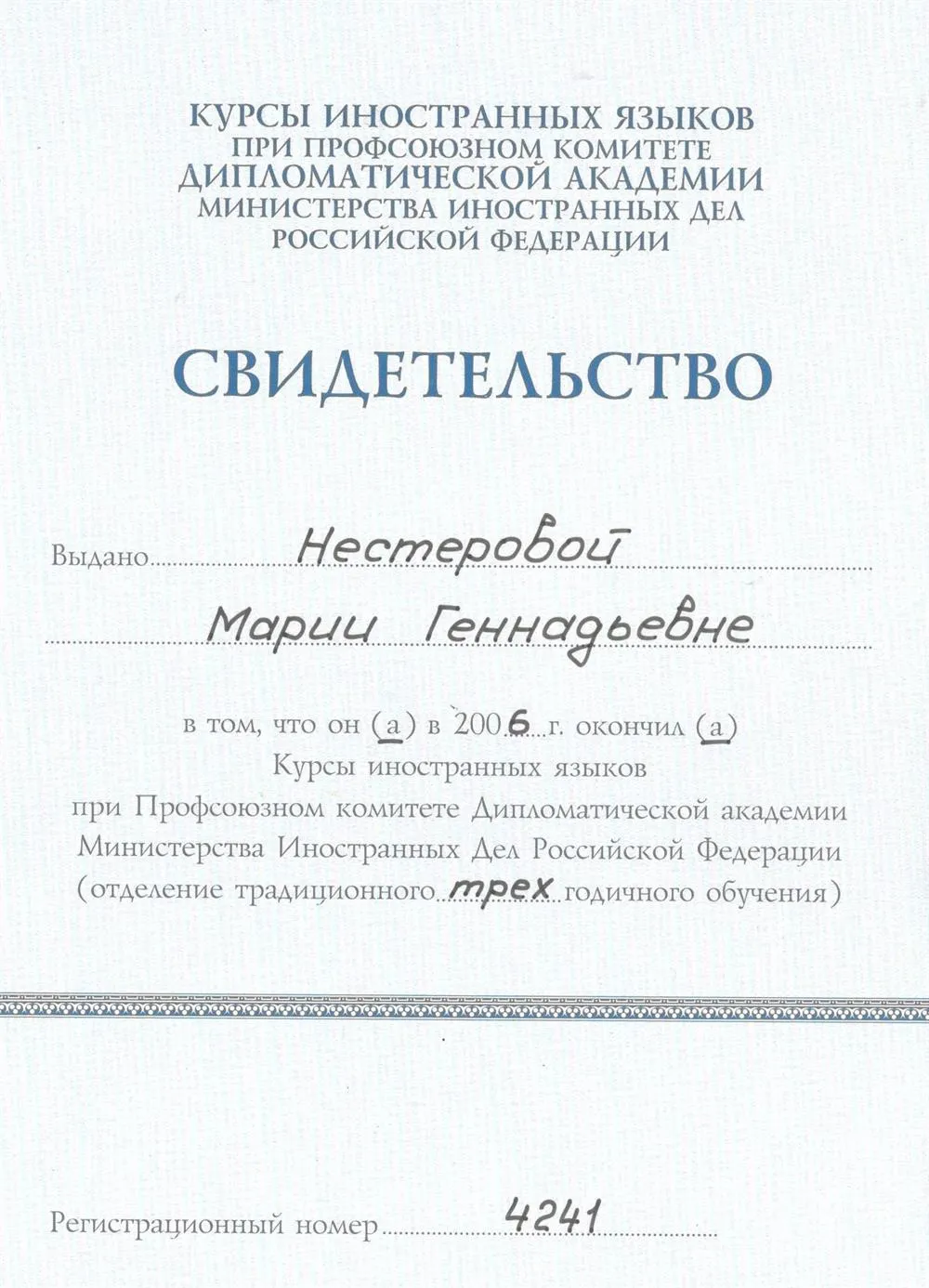 КУРСЫ ИНОСТРАННЫХ ЯЗЫКОВ
ПРИ ПРОФСОЮЗНОМ КОМИТЕТЕ
ДИПЛОМАТИЧЕСКОЙ АКАДЕМИИ
МИНИСТЕРСТВА ИНОСТРАННЫХ ДЕЛ
РОССИЙСКОЙ ФЕДЕРАЦИИ

СВИДЕТЕЛЬСТВО

Выдано Нестеровой
Марии Геннадьевне

в том, что он (а) в 2006 г. окончил (а)
Курсы иностранных языков
при Профсоюзном комитете Дипломатической академии
Министерства Иностранных Дел Российской Федерации
(отделение традиционного трех годичного обучения)

Регистрационный номер 4241